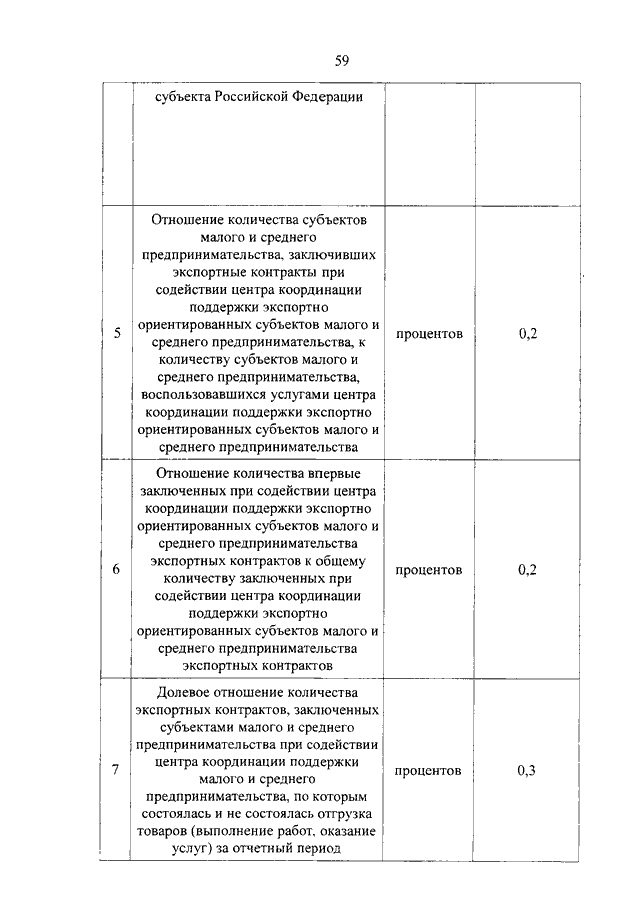 59

|  |  |  |  |
|---|---|---|---|
|  | субъекта Российской Федерации |  |  |
| 5 | Отношение количества субъектов малого и среднего предпринимательства, заключивших экспортные контракты при содействии центра координации поддержки экспортно ориентированных субъектов малого и среднего предпринимательства, к количеству субъектов малого и среднего предпринимательства, воспользовавшихся услугами центра координации поддержки экспортно ориентированных субъектов малого и среднего предпринимательства | процентов | 0,2 |
| 6 | Отношение количества впервые заключенных при содействии центра координации поддержки экспортно ориентированных субъектов малого и среднего предпринимательства экспортных контрактов к общему количеству заключенных при содействии центра координации поддержки экспортно ориентированных субъектов малого и среднего предпринимательства экспортных контрактов | процентов | 0,2 |
| 7 | Долевое отношение количества экспортных контрактов, заключенных субъектами малого и среднего предпринимательства при содействии центра координации поддержки малого и среднего предпринимательства, по которым состоялась и не состоялась отгрузка товаров (выполнение работ, оказание услуг) за отчетный период | процентов | 0,3 |